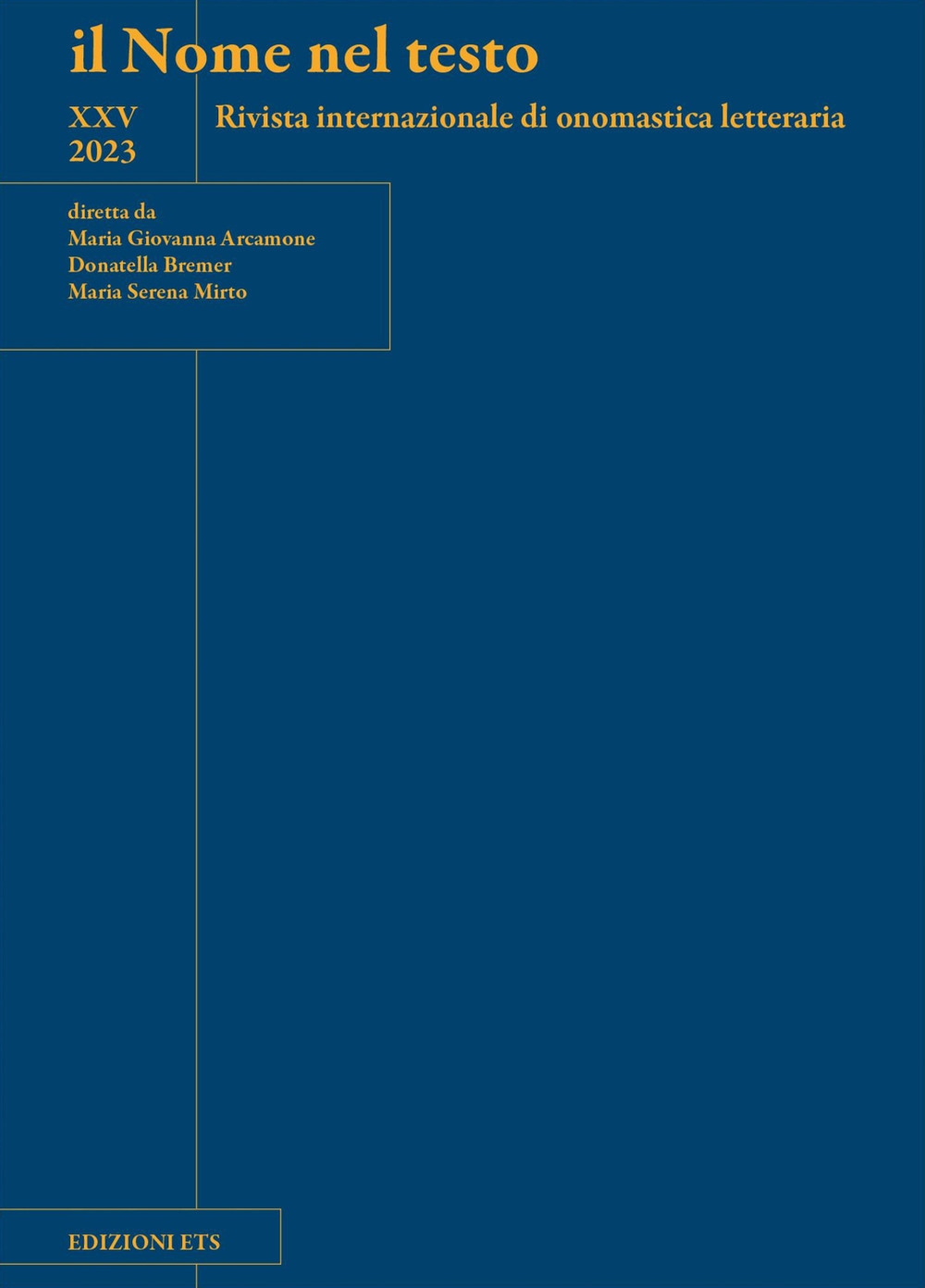 il Nome nel testo

XXV
2023

Rivista internazionale di onomastica letteraria

diretta da
Maria Giovanna Arcamone
Donatella Bremer
Maria Serena Mirto

EDIZIONI ETS